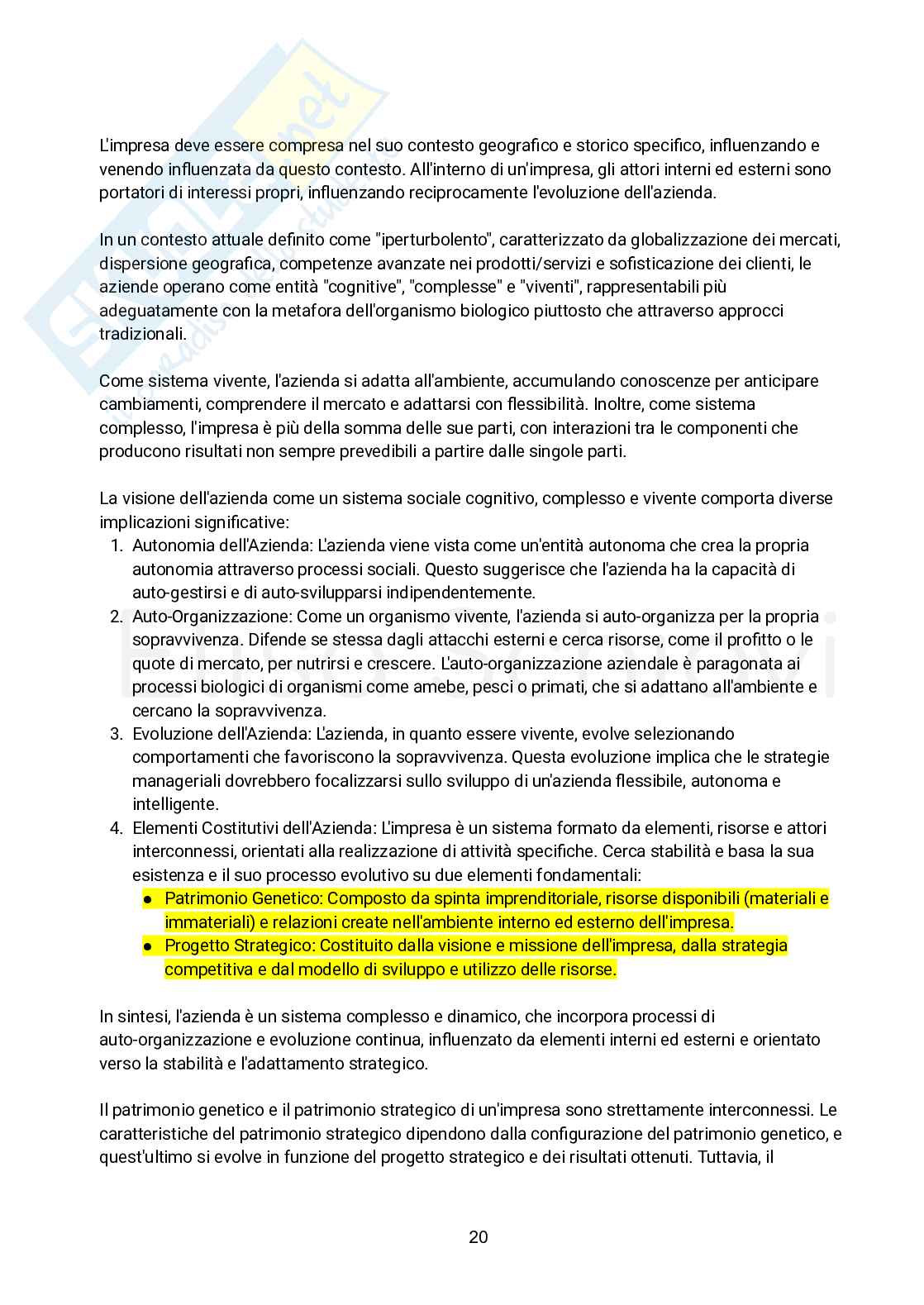 L'impresa deve essere compresa nel suo contesto geografico e storico specifico, influenzando e venendo influenzata da questo contesto. All'interno di un'impresa, gli attori interni ed esterni sono portatori di interessi propri, influenzando reciprocamente l'evoluzione dell'azienda.

In un contesto attuale definito come "iperturbolento", caratterizzato da globalizzazione dei mercati, dispersione geografica, competenze avanzate nei prodotti/servizi e sofisticazione dei clienti, le aziende operano come entità "cognitive", "complesse" e "viventi", rappresentabili più adeguatamente con la metafora dell'organismo biologico piuttosto che attraverso approcci tradizionali.

Come sistema vivente, l'azienda si adatta all'ambiente, accumulando conoscenze per anticipare cambiamenti, comprendere il mercato e adattarsi con flessibilità. Inoltre, come sistema complesso, l'impresa è più della somma delle sue parti, con interazioni tra le componenti che producono risultati non sempre prevedibili a partire dalle singole parti.

La visione dell'azienda come un sistema sociale cognitivo, complesso e vivente comporta diverse implicazioni significative:
1. Autonomia dell'Azienda: L'azienda viene vista come un'entità autonoma che crea la propria autonomia attraverso processi sociali. Questo suggerisce che l'azienda ha la capacità di auto-gestirsi e di auto-svilupparsi indipendentemente.
2. Auto-Organizzazione: Come un organismo vivente, l'azienda si auto-organizza per la propria sopravvivenza. Difende se stessa dagli attacchi esterni e cerca risorse, come il profitto o le quote di mercato, per nutrirsi e crescere. L'auto-organizzazione aziendale è paragonata ai processi biologici di organismi come amebe, pesci o primati, che si adattano all'ambiente e cercano la sopravvivenza.
3. Evoluzione dell'Azienda: L'azienda, in quanto essere vivente, evolve selezionando comportamenti che favoriscono la sopravvivenza. Questa evoluzione implica che le strategie manageriali dovrebbero focalizzarsi sullo sviluppo di un'azienda flessibile, autonoma e intelligente.
4. Elementi Costitutivi dell'Azienda: L'impresa è un sistema formato da elementi, risorse e attori interconnessi, orientati alla realizzazione di attività specifiche. Cerca stabilità e basa la sua esistenza e il suo processo evolutivo su due elementi fondamentali:
● Patrimonio Genetico: Composto da spinta imprenditoriale, risorse disponibili (materiali e immateriali) e relazioni create nell'ambiente interno ed esterno dell'impresa.
● Progetto Strategico: Costituito dalla visione e missione dell'impresa, dalla strategia competitiva e dal modello di sviluppo e utilizzo delle risorse.

In sintesi, l'azienda è un sistema complesso e dinamico, che incorpora processi di auto-organizzazione e evoluzione continua, influenzato da elementi interni ed esterni e orientato verso la stabilità e l'adattamento strategico.

Il patrimonio genetico e il patrimonio strategico di un'impresa sono strettamente interconnessi. Le caratteristiche del patrimonio strategico dipendono dalla configurazione del patrimonio genetico, e quest'ultimo si evolve in funzione del progetto strategico e dei risultati ottenuti. Tuttavia, il

20